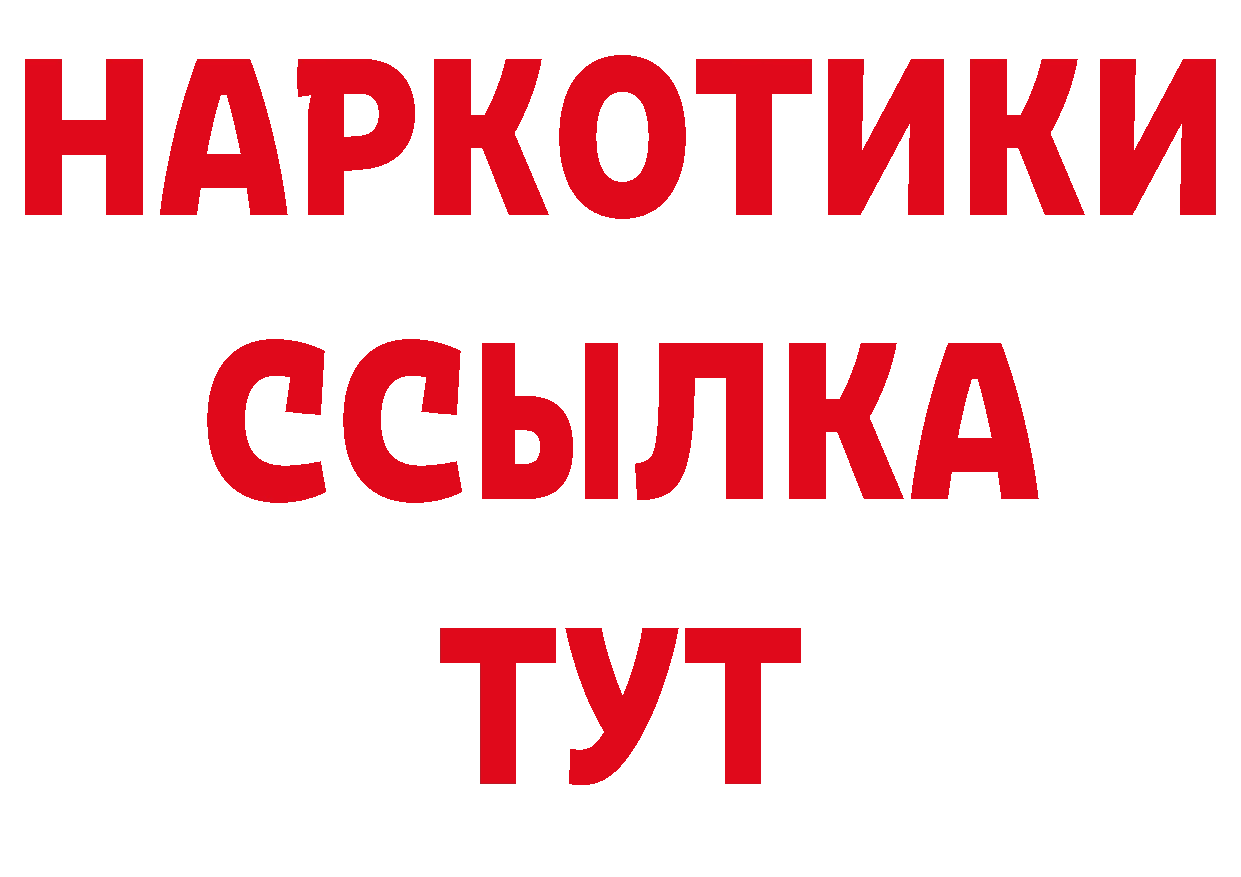 НАРКОТИКИ ССЫЛКА ТУТ